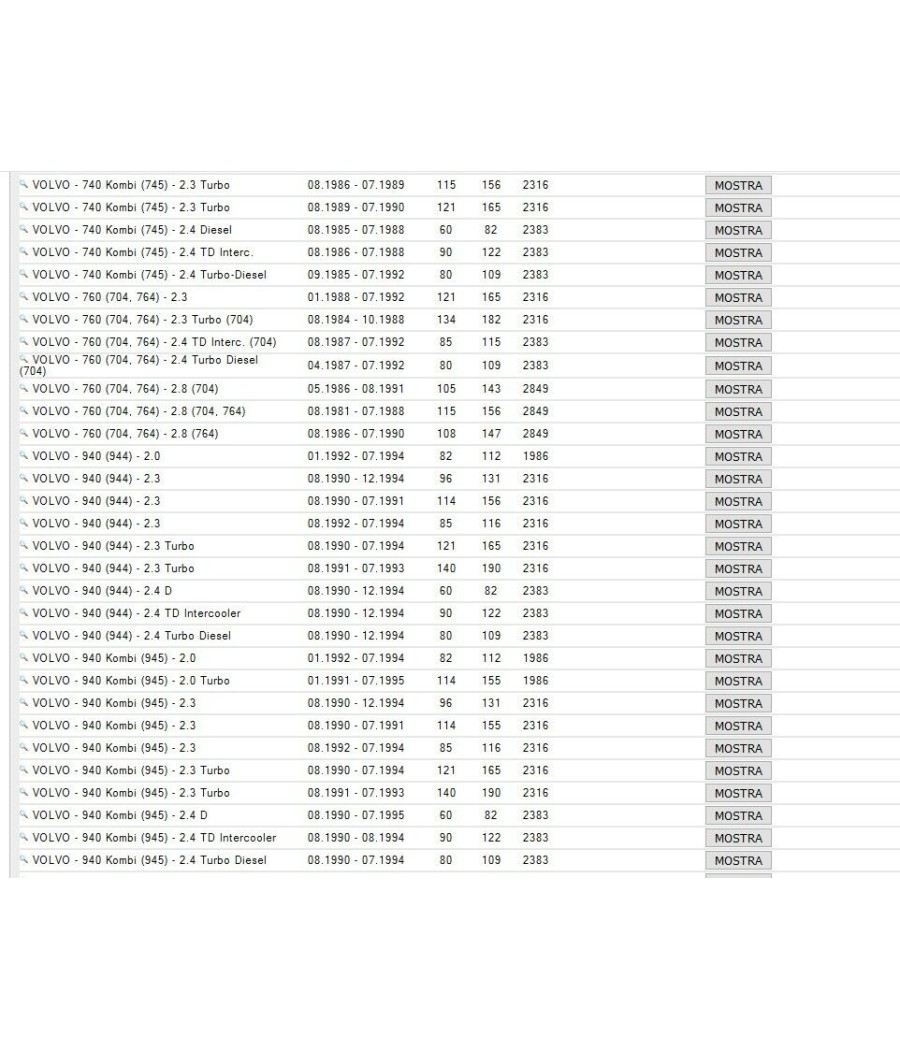 | | | | | | |
|---|---|---|---|---|---|
| VOLVO - 740 Kombi (745) - 2.3 Turbo | 08.1986 - 07.1989 | 115 | 156 | 2316 | MOSTRA |
| VOLVO - 740 Kombi (745) - 2.3 Turbo | 08.1989 - 07.1990 | 121 | 165 | 2316 | MOSTRA |
| VOLVO - 740 Kombi (745) - 2.4 Diesel | 08.1985 - 07.1988 | 60 | 82 | 2383 | MOSTRA |
| VOLVO - 740 Kombi (745) - 2.4 TD Interc. | 08.1986 - 07.1988 | 90 | 122 | 2383 | MOSTRA |
| VOLVO - 740 Kombi (745) - 2.4 Turbo-Diesel | 09.1985 - 07.1992 | 80 | 109 | 2383 | MOSTRA |
| VOLVO - 760 (704, 764) - 2.3 | 01.1988 - 07.1992 | 121 | 165 | 2316 | MOSTRA |
| VOLVO - 760 (704, 764) - 2.3 Turbo (704) | 08.1984 - 10.1988 | 134 | 182 | 2316 | MOSTRA |
| VOLVO - 760 (704, 764) - 2.4 TD Interc. (704) | 08.1987 - 07.1992 | 85 | 115 | 2383 | MOSTRA |
| VOLVO - 760 (704, 764) - 2.4 Turbo Diesel (704) | 04.1987 - 07.1992 | 80 | 109 | 2383 | MOSTRA |
| VOLVO - 760 (704, 764) - 2.8 (704) | 05.1986 - 08.1991 | 105 | 143 | 2849 | MOSTRA |
| VOLVO - 760 (704, 764) - 2.8 (704, 764) | 08.1981 - 07.1988 | 115 | 156 | 2849 | MOSTRA |
| VOLVO - 760 (704, 764) - 2.8 (764) | 08.1986 - 07.1990 | 108 | 147 | 2849 | MOSTRA |
| VOLVO - 940 (944) - 2.0 | 01.1992 - 07.1994 | 82 | 112 | 1986 | MOSTRA |
| VOLVO - 940 (944) - 2.3 | 08.1990 - 12.1994 | 96 | 131 | 2316 | MOSTRA |
| VOLVO - 940 (944) - 2.3 | 08.1990 - 07.1991 | 114 | 156 | 2316 | MOSTRA |
| VOLVO - 940 (944) - 2.3 | 08.1992 - 07.1994 | 85 | 116 | 2316 | MOSTRA |
| VOLVO - 940 (944) - 2.3 Turbo | 08.1990 - 07.1994 | 121 | 165 | 2316 | MOSTRA |
| VOLVO - 940 (944) - 2.3 Turbo | 08.1991 - 07.1993 | 140 | 190 | 2316 | MOSTRA |
| VOLVO - 940 (944) - 2.4 D | 08.1990 - 12.1994 | 60 | 82 | 2383 | MOSTRA |
| VOLVO - 940 (944) - 2.4 TD Intercooler | 08.1990 - 12.1994 | 90 | 122 | 2383 | MOSTRA |
| VOLVO - 940 (944) - 2.4 Turbo Diesel | 08.1990 - 12.1994 | 80 | 109 | 2383 | MOSTRA |
| VOLVO - 940 Kombi (945) - 2.0 | 01.1992 - 07.1994 | 82 | 112 | 1986 | MOSTRA |
| VOLVO - 940 Kombi (945) - 2.0 Turbo | 01.1991 - 07.1995 | 114 | 155 | 1986 | MOSTRA |
| VOLVO - 940 Kombi (945) - 2.3 | 08.1990 - 12.1994 | 96 | 131 | 2316 | MOSTRA |
| VOLVO - 940 Kombi (945) - 2.3 | 08.1990 - 07.1991 | 114 | 155 | 2316 | MOSTRA |
| VOLVO - 940 Kombi (945) - 2.3 | 08.1992 - 07.1994 | 85 | 116 | 2316 | MOSTRA |
| VOLVO - 940 Kombi (945) - 2.3 Turbo | 08.1990 - 07.1994 | 121 | 165 | 2316 | MOSTRA |
| VOLVO - 940 Kombi (945) - 2.3 Turbo | 08.1991 - 07.1993 | 140 | 190 | 2316 | MOSTRA |
| VOLVO - 940 Kombi (945) - 2.4 D | 08.1990 - 07.1995 | 60 | 82 | 2383 | MOSTRA |
| VOLVO - 940 Kombi (945) - 2.4 TD Intercooler | 08.1990 - 08.1994 | 90 | 122 | 2383 | MOSTRA |
| VOLVO - 940 Kombi (945) - 2.4 Turbo Diesel | 08.1990 - 07.1994 | 80 | 109 | 2383 | MOSTRA |